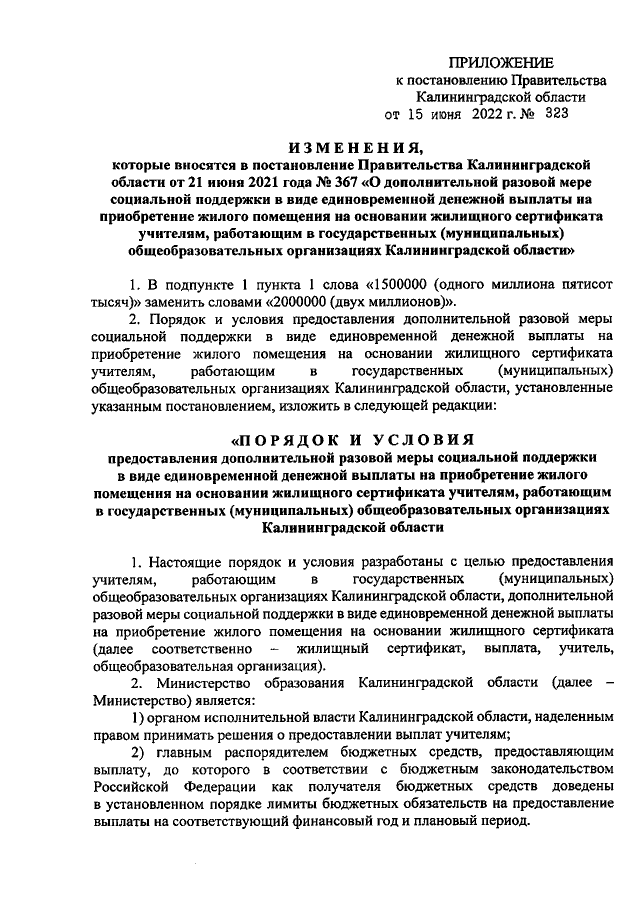 ПРИЛОЖЕНИЕ
к постановлению Правительства Калининградской области
от 15 июня 2022 г. № 323

ИЗМЕНЕНИЯ,
которые вносятся в постановление Правительства Калининградской области от 21 июня 2021 года № 367 «О дополнительной разовой мере социальной поддержки в виде единовременной денежной выплаты на приобретение жилого помещения на основании жилищного сертификата учителям, работающим в государственных (муниципальных) общеобразовательных организациях Калининградской области»

1. В подпункте 1 пункта 1 слова «1500000 (одного миллиона пятисот тысяч)» заменить словами «2000000 (двух миллионов)».

2. Порядок и условия предоставления дополнительной разовой меры социальной поддержки в виде единовременной денежной выплаты на приобретение жилого помещения на основании жилищного сертификата учителям, работающим в государственных (муниципальных) общеобразовательных организациях Калининградской области, установленные указанным постановлением, изложить в следующей редакции:

«ПОРЯДОК И УСЛОВИЯ
предоставления дополнительной разовой меры социальной поддержки в виде единовременной денежной выплаты на приобретение жилого помещения на основании жилищного сертификата учителям, работающим в государственных (муниципальных) общеобразовательных организациях Калининградской области

1. Настоящие порядок и условия разработаны с целью предоставления учителям, работающим в государственных (муниципальных) общеобразовательных организациях Калининградской области, дополнительной разовой меры социальной поддержки в виде единовременной денежной выплаты на приобретение жилого помещения на основании жилищного сертификата (далее соответственно – жилищный сертификат, выплата, учитель, общеобразовательная организация).

2. Министерство образования Калининградской области (далее – Министерство) является:

1) органом исполнительной власти Калининградской области, наделенным правом принимать решения о предоставлении выплат учителям;

2) главным распорядителем бюджетных средств, предоставляющим выплату, до которого в соответствии с бюджетным законодательством Российской Федерации как получателя бюджетных средств доведены в установленном порядке лимиты бюджетных обязательств на предоставление выплаты на соответствующий финансовый год и плановый период.